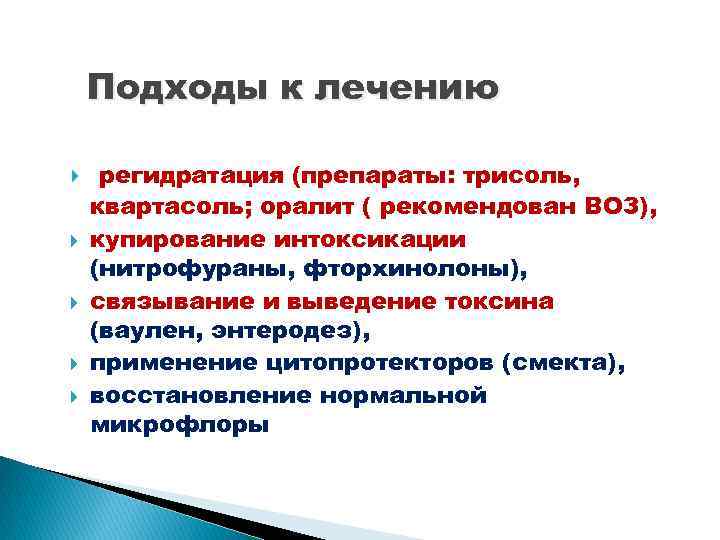 Подходы к лечению

регидратация (препараты: трисоль, квартасоль; оралит ( рекомендован ВОЗ),

купирование интоксикации (нитрофураны, фторхинолоны),

связывание и выведение токсина (ваулен, энтеродез),

применение цитопротекторов (смекта),

восстановление нормальной микрофлоры